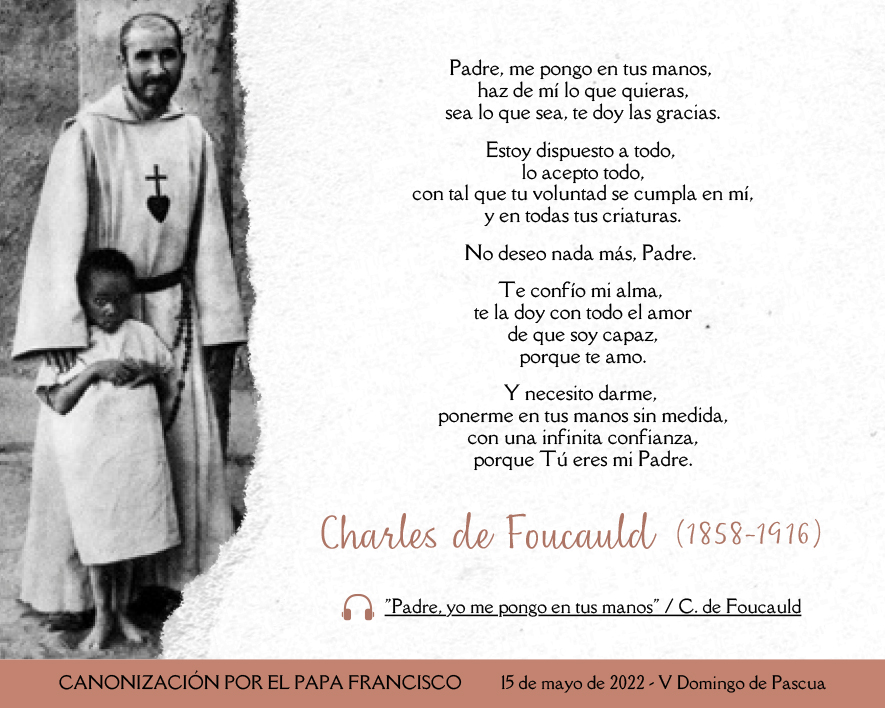 Padre, me pongo en tus manos,
haz de mí lo que quieras,
sea lo que sea, te doy las gracias.

Estoy dispuesto a todo,
lo acepto todo,
con tal que tu voluntad se cumpla en mí,
y en todas tus criaturas.

No deseo nada más, Padre.

Te confío mi alma,
te la doy con todo el amor
de que soy capaz,
porque te amo.

Y necesito darme,
ponerme en tus manos sin medida,
con una infinita confianza,
porque Tú eres mi Padre.

Charles de Foucauld (1858-1916)

"Padre, yo me pongo en tus manos" / C. de Foucauld

CANONIZACIÓN POR EL PAPA FRANCISCO 15 de mayo de 2022 - V Domingo de Pascua